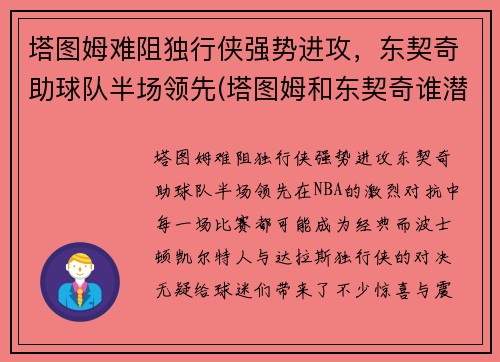 塔图姆难阻独行侠强势进攻，东契奇助球队半场领先(塔图姆和东契奇谁潜

塔图姆难阻独行侠强势进攻东契奇助球队半场领先在NBA的激烈对抗中每一场比赛都可能成为经典而波士顿凯尔特人与达拉斯独行侠的对决无疑给球迷们带来了不少惊喜与震